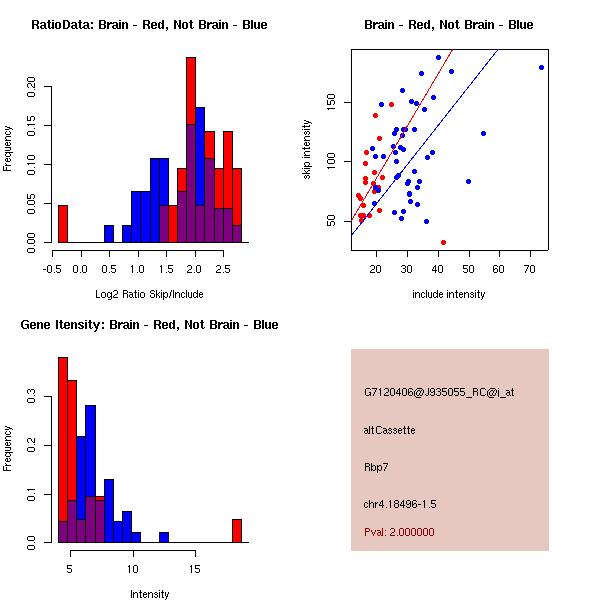 RatioData: Brain - Red, Not Brain - Blue

Frequency

0.00 0.05 0.10 0.15 0.20

-0.5 0.0 0.5 1.0 1.5 2.0 2.5

Log2 Ratio Skip/Include

Brain - Red, Not Brain - Blue

skip intensity

50 100 150

20 30 40 50 60 70

include intensity

Gene Itensity: Brain - Red, Not Brain - Blue

Frequency

0.0 0.1 0.2 0.3

5 10 15

Intensity

G7120406@J935055_RC@i_at

altCassette

Rbp7

chr4.18496-1.5

Pval: 2.000000